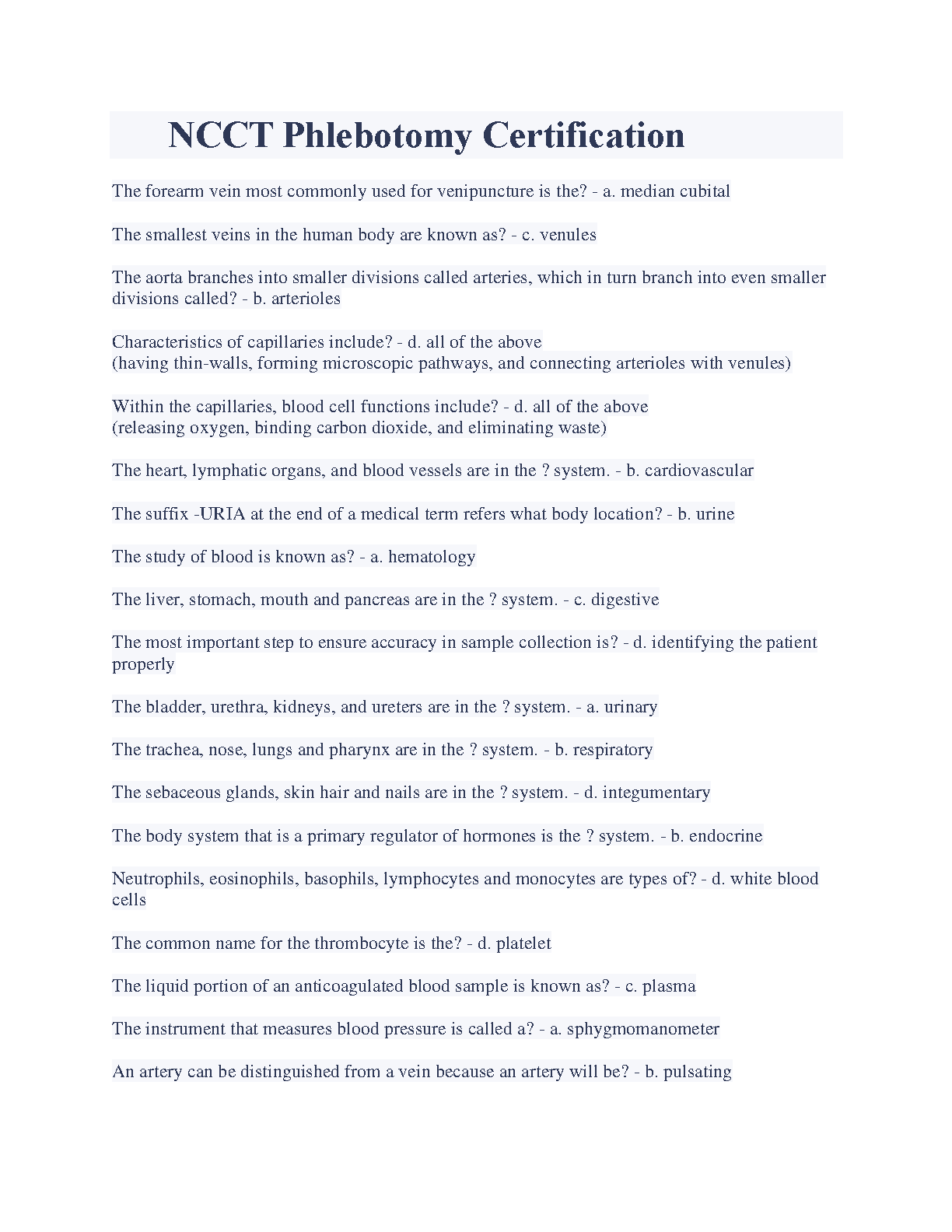 NCCT Phlebotomy Certification

The forearm vein most commonly used for venipuncture is the? - a. median cubital

The smallest veins in the human body are known as? - c. venules

The aorta branches into smaller divisions called arteries, which in turn branch into even smaller divisions called? - b. arterioles

Characteristics of capillaries include? - d. all of the above
(having thin-walls, forming microscopic pathways, and connecting arterioles with venules)

Within the capillaries, blood cell functions include? - d. all of the above
(releasing oxygen, binding carbon dioxide, and eliminating waste)

The heart, lymphatic organs, and blood vessels are in the ? system. - b. cardiovascular

The suffix -URIA at the end of a medical term refers what body location? - b. urine

The study of blood is known as? - a. hematology

The liver, stomach, mouth and pancreas are in the ? system. - c. digestive

The most important step to ensure accuracy in sample collection is? - d. identifying the patient properly

The bladder, urethra, kidneys, and ureters are in the ? system. - a. urinary

The trachea, nose, lungs and pharynx are in the ? system. - b. respiratory

The sebaceous glands, skin hair and nails are in the ? system. - d. integumentary

The body system that is a primary regulator of hormones is the ? system. - b. endocrine

Neutrophils, eosinophils, basophils, lymphocytes and monocytes are types of? - d. white blood cells

The common name for the thrombocyte is the? - d. platelet

The liquid portion of an anticoagulated blood sample is known as? - c. plasma

The instrument that measures blood pressure is called a? - a. sphygmomanometer

An artery can be distinguished from a vein because an artery will be? - b. pulsating